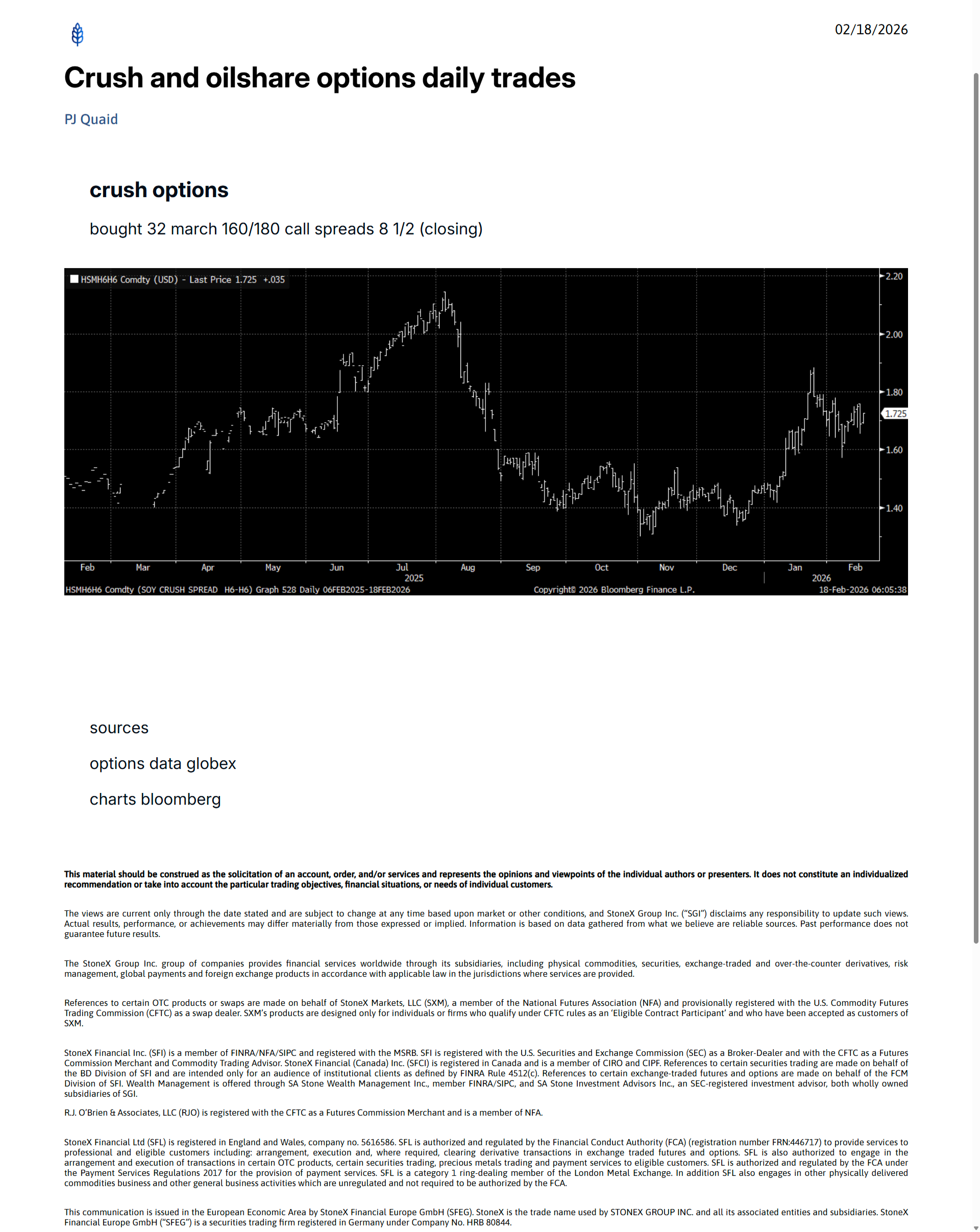 02/18/2026

Crush and oilshare options daily trades

PJ Quaid

crush options

bought 32 march 160/180 call spreads 8 1/2 (closing)

HSMH6H6 Comdty (USD) - Last Price 1.725 +.035

2.20
2.00
1.80
1.725
1.60
1.40

Feb Mar Apr May Jun Jul Aug Sep Oct Nov Dec Jan Feb
2025 2026

HSMH6H6 Comdty (SOY CRUSH SPREAD H6-H6) Graph 528 Daily 06FEB2025-18FEB2026 Copyright© 2026 Bloomberg Finance L.P. 18-Feb-2026 06:05:38

sources

options data globex

charts bloomberg

This material should be construed as the solicitation of an account, order, and/or services and represents the opinions and viewpoints of the individual authors or presenters. It does not constitute an individualized recommendation or take into account the particular trading objectives, financial situations, or needs of individual customers.

The views are current only through the date stated and are subject to change at any time based upon market or other conditions, and StoneX Group Inc. ("SGI") disclaims any responsibility to update such views. Actual results, performance, or achievements may differ materially from those expressed or implied. Information is based on data gathered from what we believe are reliable sources. Past performance does not guarantee future results.

The StoneX Group Inc. group of companies provides financial services worldwide through its subsidiaries, including physical commodities, securities, exchange-traded and over-the-counter derivatives, risk management, global payments and foreign exchange products in accordance with applicable law in the jurisdictions where services are provided.

References to certain OTC products or swaps are made on behalf of StoneX Markets, LLC (SXM), a member of the National Futures Association (NFA) and provisionally registered with the U.S. Commodity Futures Trading Commission (CFTC) as a swap dealer. SXM's products are designed only for individuals or firms who qualify under CFTC rules as an 'Eligible Contract Participant' and who have been accepted as customers of SXM.

StoneX Financial Inc. (SFI) is a member of FINRA/NFA/SIPC and registered with the MSRB. SFI is registered with the U.S. Securities and Exchange Commission (SEC) as a Broker-Dealer and with the CFTC as a Futures Commission Merchant and Commodity Trading Advisor. StoneX Financial (Canada) Inc. (SFCI) is registered in Canada and is a member of CIRO and CIPF. References to certain securities trading are made on behalf of the BD Division of SFI and are intended only for an audience of institutional clients as defined by FINRA Rule 4512(c). References to certain exchange-traded futures and options are made on behalf of the FCM Division of SFI. Wealth Management is offered through SA Stone Wealth Management Inc., member FINRA/SIPC, and SA Stone Investment Advisors Inc., an SEC-registered investment advisor, both wholly owned subsidiaries of SGI.

R.J. O'Brien & Associates, LLC (RJO) is registered with the CFTC as a Futures Commission Merchant and is a member of NFA.

StoneX Financial Ltd (SFL) is registered in England and Wales, company no. 5616586. SFL is authorized and regulated by the Financial Conduct Authority (FCA) (registration number FRN:446717) to provide services to professional and eligible customers including: arrangement, execution and, where required, clearing derivative transactions in exchange traded futures and options. SFL is also authorized to engage in the arrangement and execution of transactions in certain OTC products, certain securities trading, precious metals trading and payment services to eligible customers. SFL is authorized and regulated by the FCA under the Payment Services Regulations 2017 for the provision of payment services. SFL is a category 1 ring-dealing member of the London Metal Exchange. In addition SFL also engages in other physically delivered commodities business and other general business activities which are unregulated and not required to be authorized by the FCA.

This communication is issued in the European Economic Area by StoneX Financial Europe GmbH (SFEG). StoneX is the trade name used by STONEX GROUP INC. and all its associated entities and subsidiaries. StoneX Financial Europe GmbH ("SFEG") is a securities trading firm registered in Germany under Company No. HRB 80844.